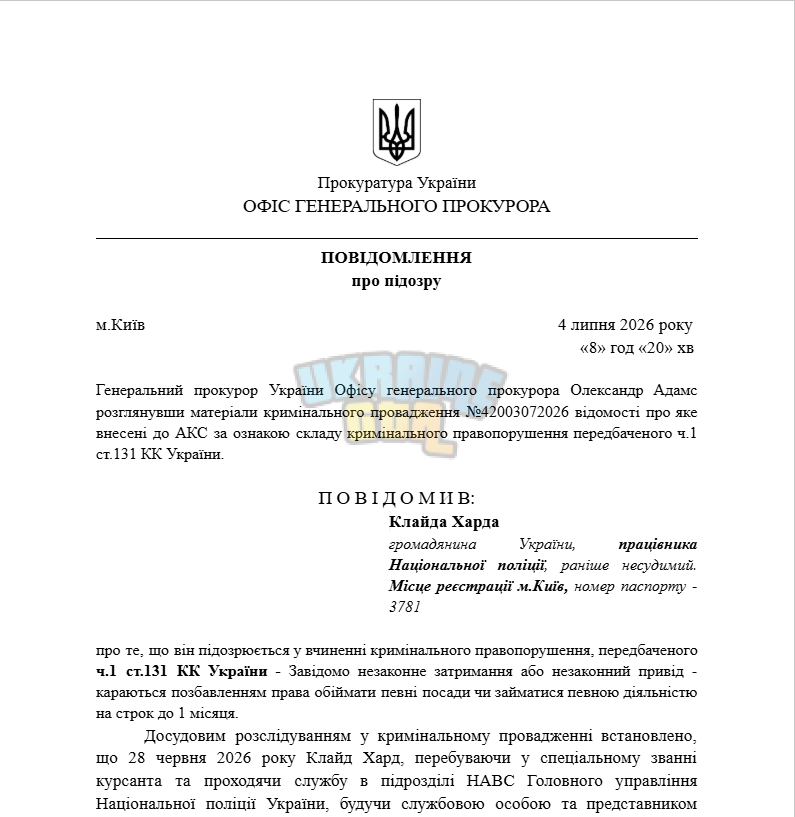 Прокуратура України
ОФІС ГЕНЕРАЛЬНОГО ПРОКУРОРА

ПОВІДОМЛЕННЯ
про підозру

м.Київ

4 липня 2026 року
«8» год «20» хв

Генеральний прокурор України Офісу генерального прокурора Олександр Адамс розглянувши матеріали кримінального провадження №42003072026 відомості про яке внесені до АКС за ознакою складу кримінального правопорушення передбаченого ч.1 ст.131 КК України.

П О В І Д О М И В:

Клайда Харда

громадянина України, працівника Національної поліції, раніше несудимий. Місце реєстрації м.Київ, номер паспорту - 3781

про те, що він підозрюється у вчиненні кримінального правопорушення, передбаченого ч.1 ст.131 КК України - Завідомо незаконне затримання або незаконний привід - караються позбавленням права обіймати певні посади чи займатися певною діяльністю на строк до 1 місяця.

Досудовим розслідуванням у кримінальному провадженні встановлено, що 28 червня 2026 року Клайд Хард, перебуваючи у спеціальному званні курсанта та проходячи службу в підрозділі НАВС Головного управління Національної поліції України, будучи службовою особою та представником

UKRAINE